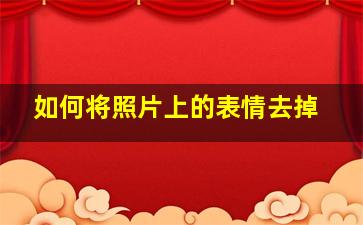 如何将照片上的表情去掉